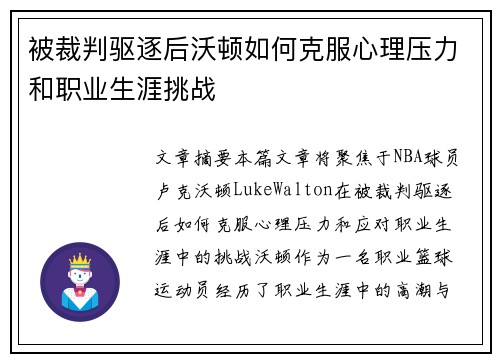 被裁判驱逐后沃顿如何克服心理压力和职业生涯挑战

文章摘要本篇文章将聚焦于NBA球员卢克沃顿LukeWalton在被裁判驱逐后如何克服心理压力和应对职业生涯中的挑战沃顿作为一名职业篮球运动员经历了职业生涯中的高潮与